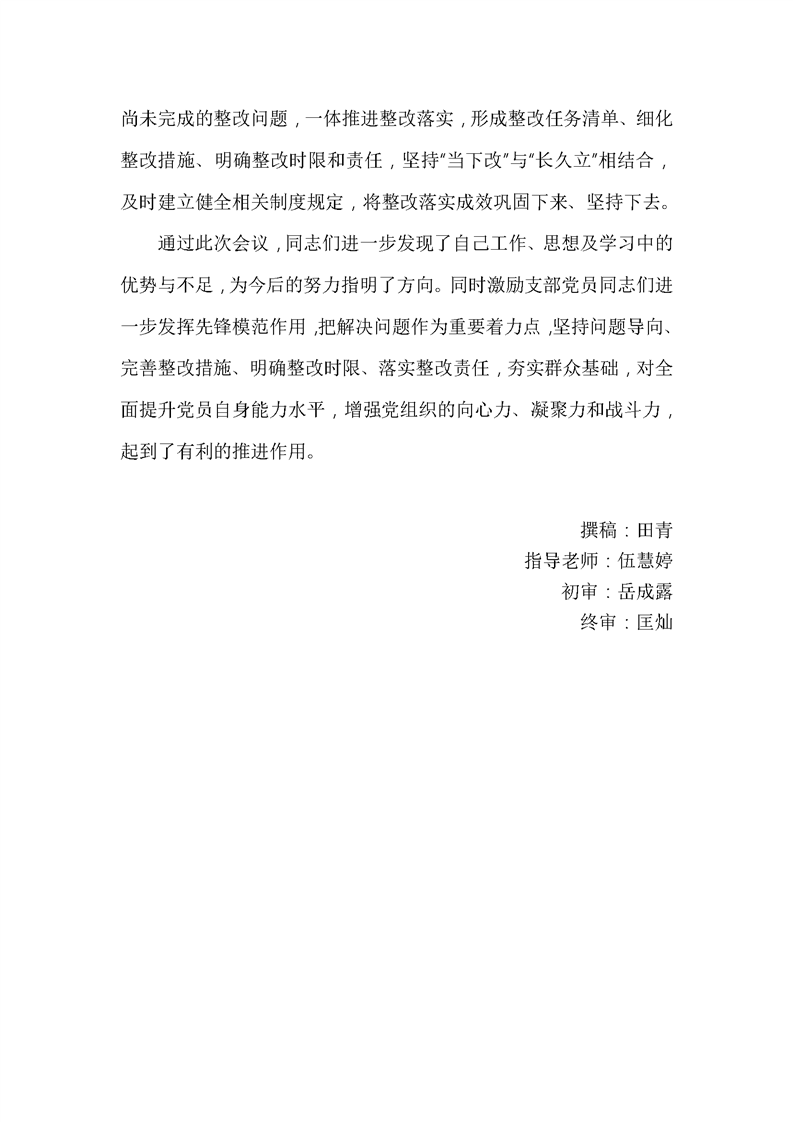 尚未完成的整改问题，一体推进整改落实，形成整改任务清单、细化整改措施、明确整改时限和责任，坚持“当下改”与“长久立”相结合，及时建立健全相关制度规定，将整改落实成效巩固下来、坚持下去。

通过此次会议，同志们进一步发现了自己工作、思想及学习中的优势与不足，为今后的努力指明了方向。同时激励支部党员同志们进一步发挥先锋模范作用，把解决问题作为重要着力点，坚持问题导向、完善整改措施、明确整改时限、落实整改责任，夯实群众基础，对全面提升党员自身能力水平，增强党组织的向心力、凝聚力和战斗力，起到了有利的推进作用。

撰稿：田青
指导老师：伍慧婷
初审：岳成露
终审：匡灿